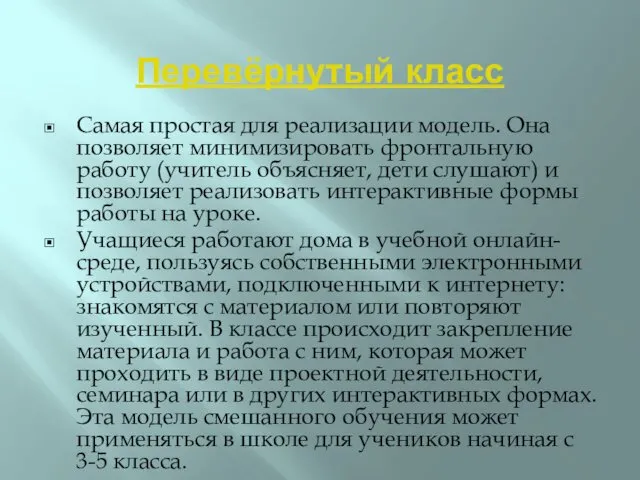 Перевёрнутый класс

Самая простая для реализации модель. Она позволяет минимизировать фронтальную работу (учитель объясняет, дети слушают) и позволяет реализовать интерактивные формы работы на уроке.

Учащиеся работают дома в учебной онлайн-среде, пользуясь собственными электронными устройствами, подключенными к интернету: знакомятся с материалом или повторяют изученный. В классе происходит закрепление материала и работа с ним, которая может проходить в виде проектной деятельности, семинара или в других интерактивных формах. Эта модель смешанного обучения может применяться в школе для учеников начиная с 3-5 класса.